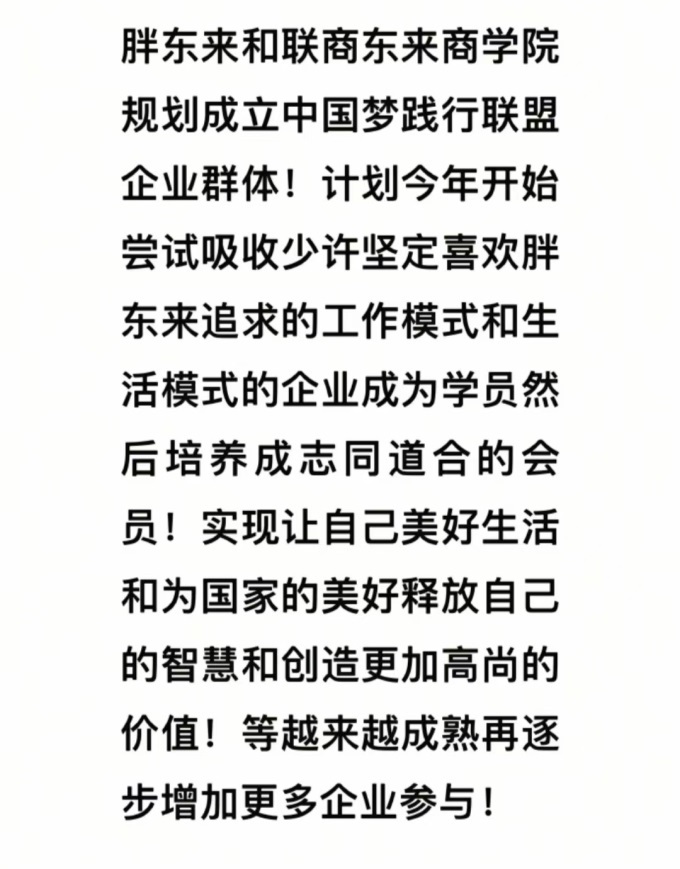 胖东来和联商东来商学院规划成立中国梦践行联盟企业群体！计划今年开始尝试吸收少许坚定喜欢胖东来追求的工作模式和生活模式的企业成为学员然后培养成志同道合的会员！实现让自己美好生活和为国家的美好释放自己的智慧和创造更加高尚的价值！等越来越成熟再逐步增加更多企业参与！